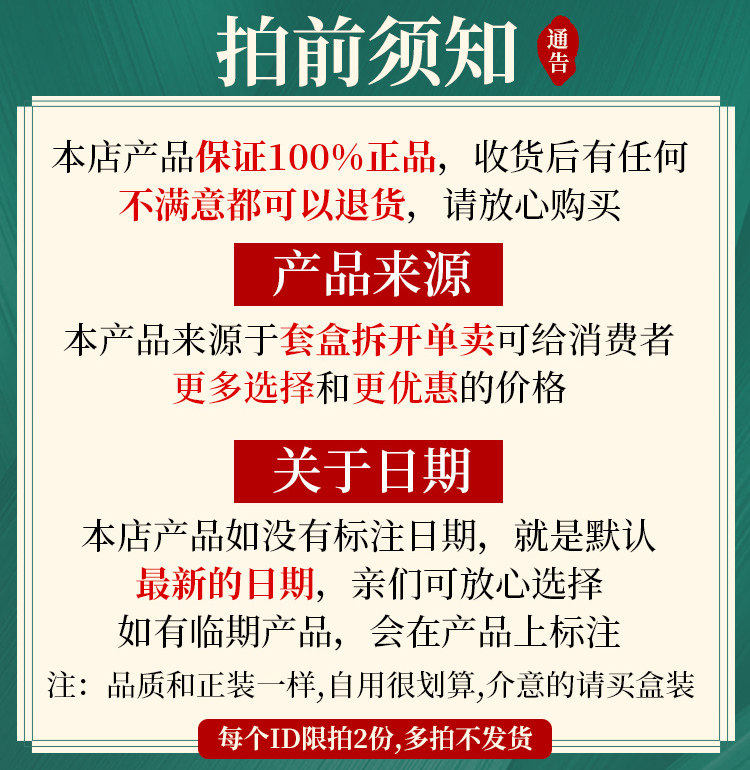 拍前须知

通告

本店产品保证100%正品，收货后有任何不满意都可以退货，请放心购买

产品来源

本产品来源于套盒拆开单卖可给消费者更多选择和更优惠的价格

关于日期

本店产品如没有标注日期，就是默认最新的日期，亲们可放心选择

如有临期产品，会在产品上标注

注：品质和正装一样,自用很划算,介意的请买盒装

每个ID限拍2份,多拍不发货